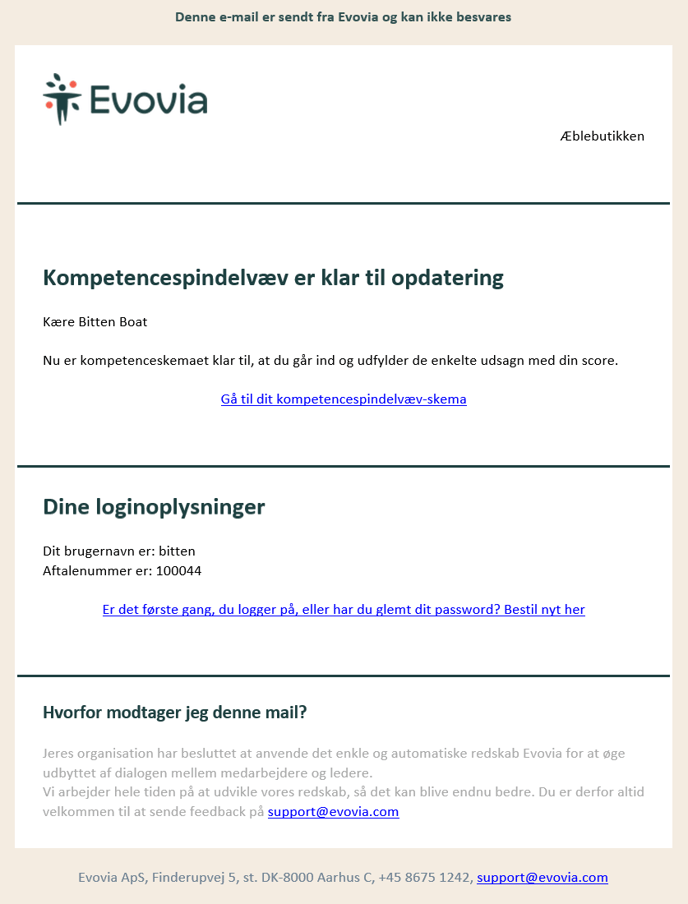 Denne e-mail er sendt fra Evovia og kan ikke besvares

Evovia

Æblebutikken

Kompetencespindelvæv er klar til opdatering

Kære Bitten Boat

Nu er kompetenceskemaet klar til, at du går ind og udfylder de enkelte udsagn med din score.

Gå til dit kompetencespindelvæv-skema

Dine loginoplysninger

Dit brugernavn er: bitten
Aftalenummer er: 100044

Er det første gang, du logger på, eller har du glemt dit password? Bestil nyt her

Hvorfor modtager jeg denne mail?

Jeres organisation har besluttet at anvende det enkle og automatiske redskab Evovia for at øge udbyttet af dialogen mellem medarbejdere og ledere.
Vi arbejder hele tiden på at udvikle vores redskab, så det kan blive endnu bedre. Du er derfor altid velkommen til at sende feedback på support@evovia.com

Evovia ApS, Finderupvej 5, st. DK-8000 Aarhus C, +45 8675 1242, support@evovia.com